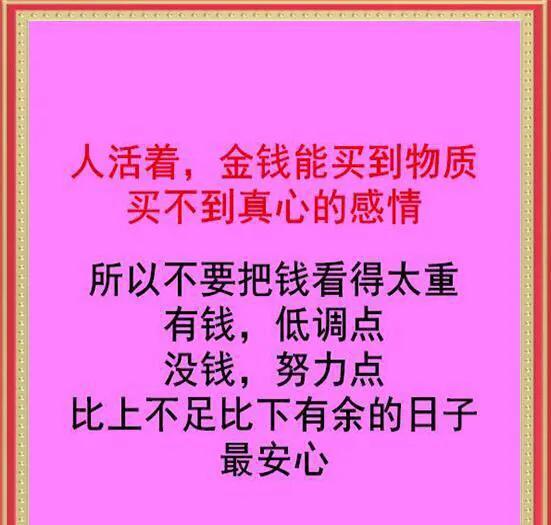 人活着，金钱能买到物质
买不到真心的感情

所以不要把钱看得太重
有钱，低调点
没钱，努力点
比上不足比下有余的日子
最安心